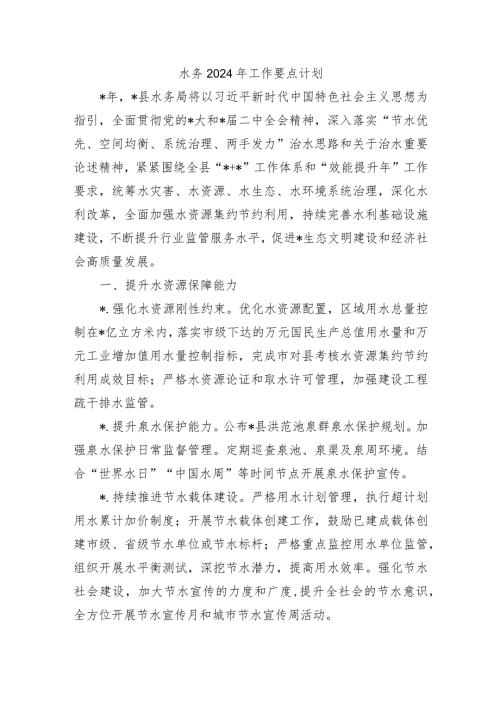 水务2024年工作要点计划

*年，*县水务局将以习近平新时代中国特色社会主义思想为指引，全面贯彻党的*大和*届二中全会精神，深入落实“节水优先、空间均衡、系统治理、两手发力”治水思路和关于治水重要论述精神，紧紧围绕全县“*+*”工作体系和“效能提升年”工作要求，统筹水灾害、水资源、水生态、水环境系统治理，深化水利改革，全面加强水资源集约节约利用，持续完善水利基础设施建设，不断提升行业监管服务水平，促进*生态文明建设和经济社会高质量发展。

一、提升水资源保障能力

*.强化水资源刚性约束。优化水资源配置，区域用水总量控制在*亿立方米内，落实市级下达的万元国民生产总值用水量和万元工业增加值用水量控制指标，完成市对县考核水资源集约节约利用成效目标；严格水资源论证和取水许可管理，加强建设工程疏干排水监管。

*.提升泉水保护能力。公布*县洪范池泉群泉水保护规划。加强泉水保护日常监督管理。定期巡查泉池、泉渠及泉周环境。结合“世界水日”“中国水周”等时间节点开展泉水保护宣传。

*.持续推进节水载体建设。严格用水计划管理，执行超计划用水累计加价制度；开展节水载体创建工作，鼓励已建成载体创建市级、省级节水单位或节水标杆；严格重点监控用水单位监管，组织开展水平衡测试，深挖节水潜力，提高用水效率。强化节水社会建设，加大节水宣传的力度和广度，提升全社会的节水意识，全方位开展节水宣传月和城市节水宣传周活动。